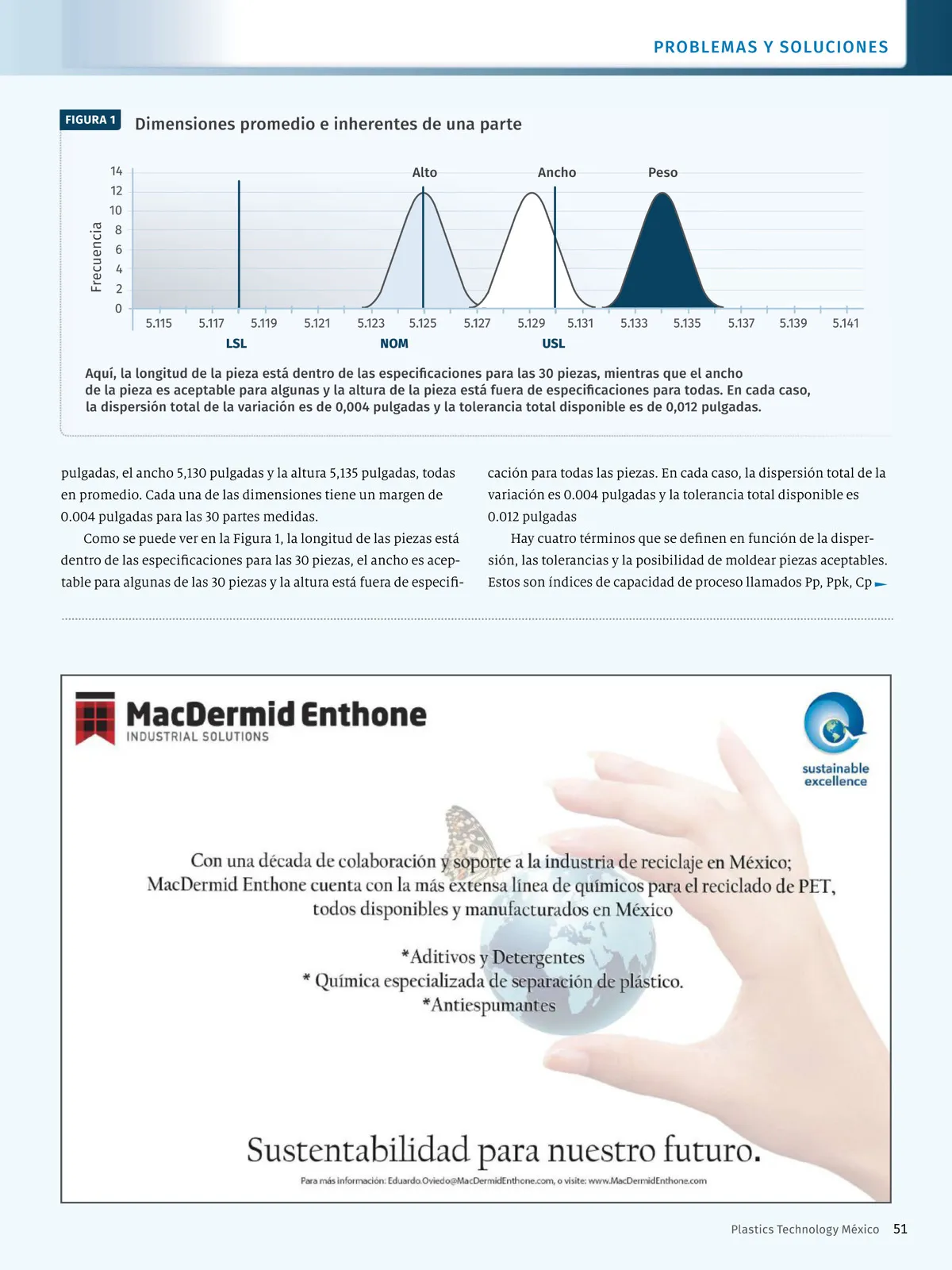 PROBLEMAS Y SOLUCIONES

FIGURA 1 Dimensiones promedio e inherentes de una parte

Frecuencia

14
12
10
8
6
4
2
0

Alto
Ancho
Peso

5.115 5.117 5.119 5.121 5.123 5.125 5.127 5.129 5.131 5.133 5.135 5.137 5.139 5.141

LSL NOM USL

Aquí, la longitud de la pieza está dentro de las especificaciones para las 30 piezas, mientras que el ancho de la pieza es aceptable para algunas y la altura de la pieza está fuera de especificaciones para todas. En cada caso, la dispersión total de la variación es de 0,004 pulgadas y la tolerancia total disponible es de 0,012 pulgadas.

pulgadas, el ancho 5,130 pulgadas y la altura 5,135 pulgadas, todas en promedio. Cada una de las dimensiones tiene un margen de 0.004 pulgadas para las 30 partes medidas.

Como se puede ver en la Figura 1, la longitud de las piezas está dentro de las especificaciones para las 30 piezas, el ancho es aceptable para algunas de las 30 piezas y la altura está fuera de especificación para todas las piezas. En cada caso, la dispersión total de la variación es 0.004 pulgadas y la tolerancia total disponible es 0.012 pulgadas

Hay cuatro términos que se definen en función de la dispersión, las tolerancias y la posibilidad de moldear piezas aceptables. Estos son índices de capacidad de proceso llamados Pp, Ppk, Cp

MacDermid Enthone
INDUSTRIAL SOLUTIONS

sustainable excellence

Con una década de colaboración y soporte a la industria de reciclaje en México; MacDermid Enthone cuenta con la más extensa línea de químicos para el reciclado de PET, todos disponibles y manufacturados en México

*Aditivos y Detergentes
* Química especializada de separación de plástico.
*Antiespumantes

Sustentabilidad para nuestro futuro.

Para más información: Eduardo.Oviedo@MacDermidEnthone.com, o visite: www.MacDermidEnthone.com

Plastics Technology México 51